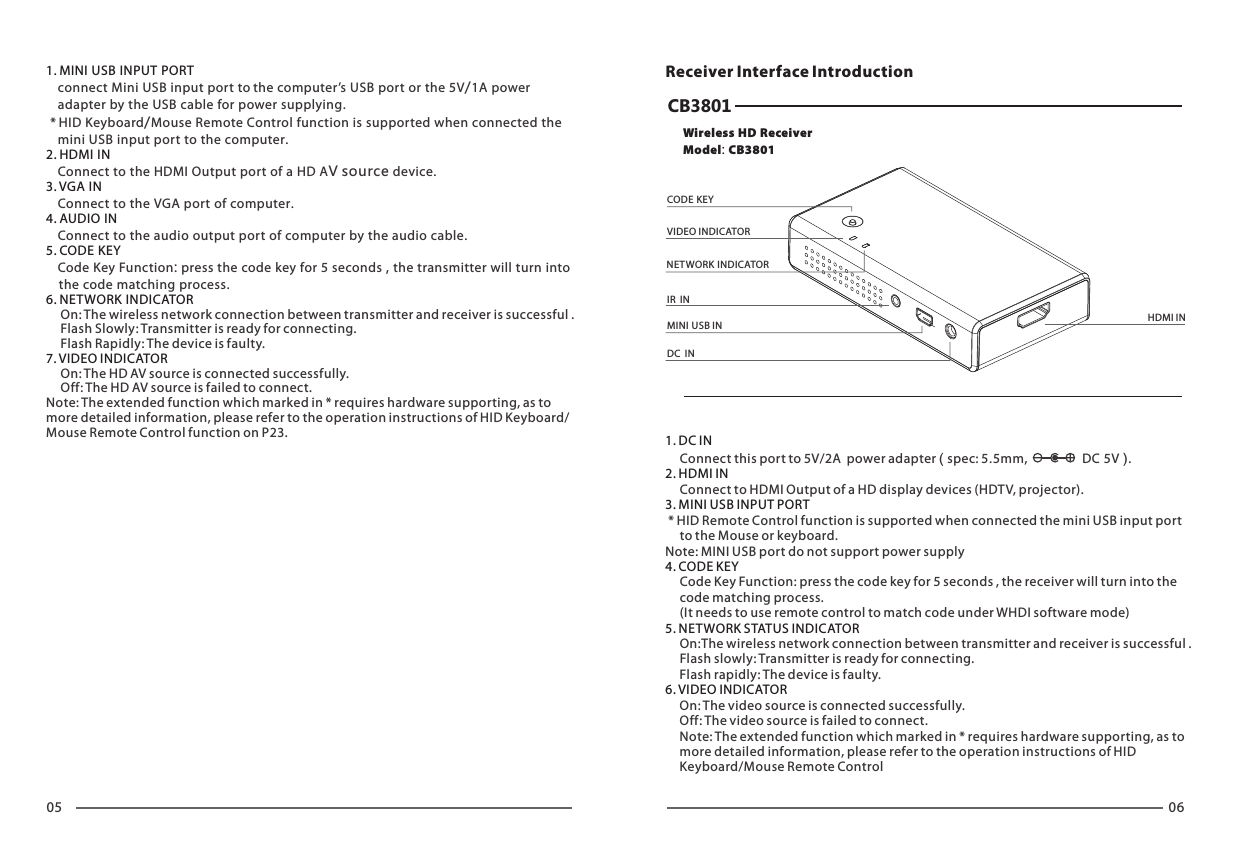 1. MINI USB INPUT PORT
connect Mini USB input port to the computer's USB port or the 5V/1A power adapter by the USB cable for power supplying.
* HID Keyboard/Mouse Remote Control function is supported when connected the mini USB input port to the computer.
2. HDMI IN
Connect to the HDMI Output port of a HD AV source device.
3. VGA IN
Connect to the VGA port of computer.
4. AUDIO IN
Connect to the audio output port of computer by the audio cable.
5. CODE KEY
Code Key Function: press the code key for 5 seconds , the transmitter will turn into the code matching process.
6. NETWORK INDICATOR
On: The wireless network connection between transmitter and receiver is successful .
Flash Slowly: Transmitter is ready for connecting.
Flash Rapidly: The device is faulty.
7. VIDEO INDICATOR
On: The HD AV source is connected successfully.
Off: The HD AV source is failed to connect.
Note: The extended function which marked in * requires hardware supporting, as to more detailed information, please refer to the operation instructions of HID Keyboard/ Mouse Remote Control function on P23.

05

Receiver Interface Introduction

CB3801

Wireless HD Receiver
Model: CB3801

CODE KEY
VIDEO INDICATOR
NETWORK INDICATOR
IR IN
MINI USB IN
DC IN
HDMI IN

1. DC IN
Connect this port to 5V/2A power adapter ( spec: 5.5mm, DC 5V ).
2. HDMI IN
Connect to HDMI Output of a HD display devices (HDTV, projector).
3. MINI USB INPUT PORT
* HID Remote Control function is supported when connected the mini USB input port to the Mouse or keyboard.
Note: MINI USB port do not support power supply
4. CODE KEY
Code Key Function: press the code key for 5 seconds , the receiver will turn into the code matching process.
(It needs to use remote control to match code under WHDI software mode)
5. NETWORK STATUS INDICATOR
On:The wireless network connection between transmitter and receiver is successful .
Flash slowly: Transmitter is ready for connecting.
Flash rapidly: The device is faulty.
6. VIDEO INDICATOR
On: The video source is connected successfully.
Off: The video source is failed to connect.
Note: The extended function which marked in * requires hardware supporting, as to more detailed information, please refer to the operation instructions of HID Keyboard/Mouse Remote Control

06